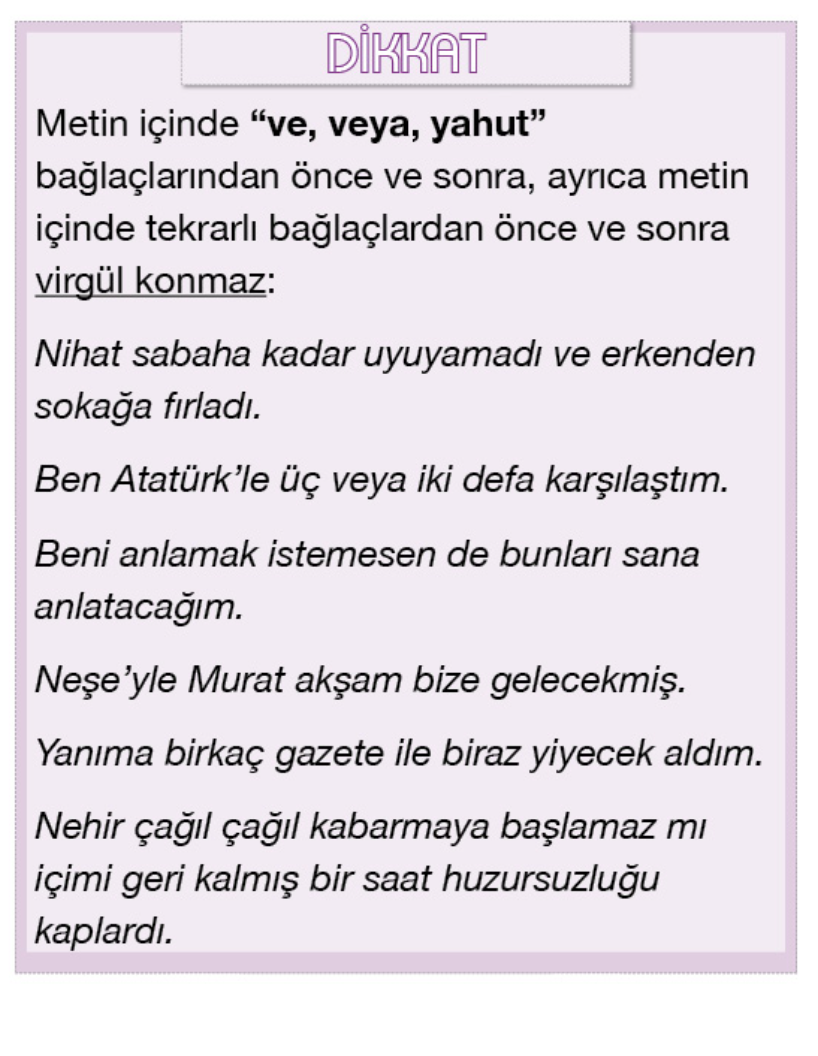 DİKKAT

Metin içinde "ve, veya, yahut" bağlaçlarından önce ve sonra, ayrıca metin içinde tekrarlı bağlaçlardan önce ve sonra virgül konmaz:

Nihat sabaha kadar uyuyamadı ve erkenden sokağa fırladı.

Ben Atatürk'le üç veya iki defa karşılaştım.

Beni anlamak istemesen de bunları sana anlatacağım.

Neşe'yle Murat akşam bize gelecekmiş.

Yanıma birkaç gazete ile biraz yiyecek aldım.

Nehir çağıl çağıl kabarmaya başlamaz mı içimi geri kalmış bir saat huzursuzluğu kaplardı.